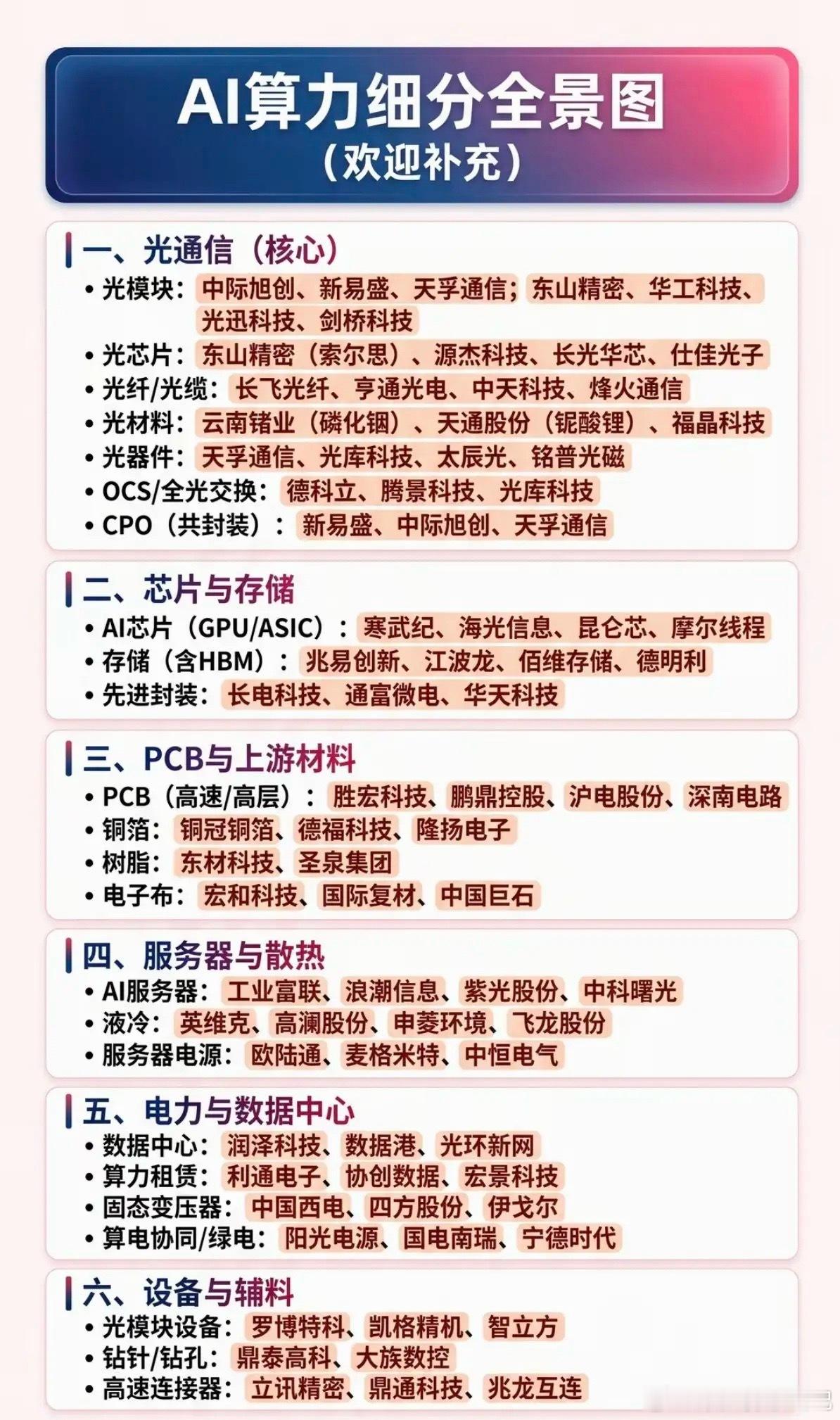 AI算力细分全景图
（欢迎补充）

一、光通信（核心）
• 光模块：中际旭创、新易盛、天孚通信；东山精密、华工科技、光迅科技、剑桥科技
• 光芯片：东山精密（索尔思）、源杰科技、长光华芯、仕佳光子
• 光纤/光缆：长飞光纤、亨通光电、中天科技、烽火通信
• 光材料：云南锗业（磷化铟）、天通股份（铌酸锂）、福晶科技
• 光器件：天孚通信、光库科技、太辰光、铭普光磁
• OCS/全光交换：德科立、腾景科技、光库科技
• CPO（共封装）：新易盛、中际旭创、天孚通信

二、芯片与存储
• AI芯片（GPU/ASIC）：寒武纪、海光信息、昆仑芯、摩尔线程
• 存储（含HBM）：兆易创新、江波龙、佰维存储、德明利
• 先进封装：长电科技、通富微电、华天科技

三、PCB与上游材料
• PCB（高速/高层）：胜宏科技、鹏鼎控股、沪电股份、深南电路
• 铜箔：铜冠铜箔、德福科技、隆扬电子
• 树脂：东材科技、圣泉集团
• 电子布：宏和科技、国际复材、中国巨石

四、服务器与散热
• AI服务器：工业富联、浪潮信息、紫光股份、中科曙光
• 液冷：英维克、高澜股份、申菱环境、飞龙股份
• 服务器电源：欧陆通、麦格米特、中恒电气

五、电力与数据中心
• 数据中心：润泽科技、数据港、光环新网
• 算力租赁：利通电子、协创数据、宏景科技
• 固态变压器：中国西电、四方股份、伊戈尔
• 算电协同/绿电：阳光电源、国电南瑞、宁德时代

六、设备与辅料
• 光模块设备：罗博特科、凯格精机、智立方
• 钻针/钻孔：鼎泰高科、大族数控
• 高速连接器：立讯精密、鼎通科技、兆龙互连